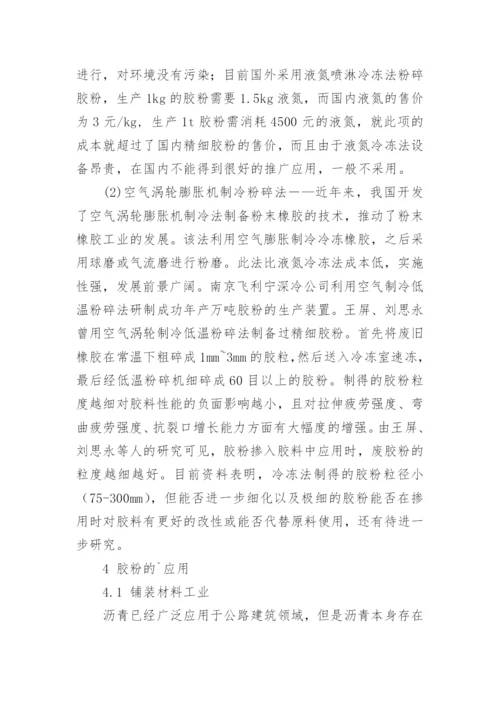 进行，对环境没有污染；目前国外采用液氮喷淋冷冻法粉碎胶粉，生产 1kg 的胶粉需要 1.5kg 液氮，而国内液氮的售价为 3 元/kg，生产 1t 胶粉需消耗 4500 元的液氮，就此项的成本就超过了国内精细胶粉的售价，而且由于液氮冷冻法设备昂贵，在国内不能得到很好的推广应用，一般不采用。

(2)空气涡轮膨胀机制冷粉碎法——近年来，我国开发了空气涡轮膨胀机制冷法制备粉末橡胶的技术，推动了粉末橡胶工业的发展。该法利用空气膨胀制冷冷冻橡胶，之后采用球磨或气流磨进行粉磨。此法比液氮冷冻法成本低，实施性强，发展前景广阔。南京飞利宁深冷公司利用空气制冷低温粉碎法研制成功年产万吨胶粉的生产装置。王屏、刘思永曾用空气涡轮制冷低温粉碎法制备过精细胶粉。首先将废旧橡胶在常温下粗碎成 1mm~3mm 的胶粒，然后送入冷冻室速冻，最后经低温粉碎机细碎成 60 目以上的胶粉。制得的胶粉粒度越细对胶料性能的负面影响越小，且对拉伸疲劳强度、弯曲疲劳强度、抗裂口增长能力方面有大幅度的增强。由王屏、刘思永等人的研究可见，胶粉掺入胶料中应用时，废胶粉的粒度越细越好。目前资料表明，冷冻法制得的胶粉粒径小（75-300mm），但能否进一步细化以及极细的胶粉能否在掺用时对胶料有更好的改性或能否代替原料使用，还有待进一步研究。

4 胶粉的`应用

4.1 铺装材料工业

沥青已经广泛应用于公路建筑领域，但是沥青本身存在